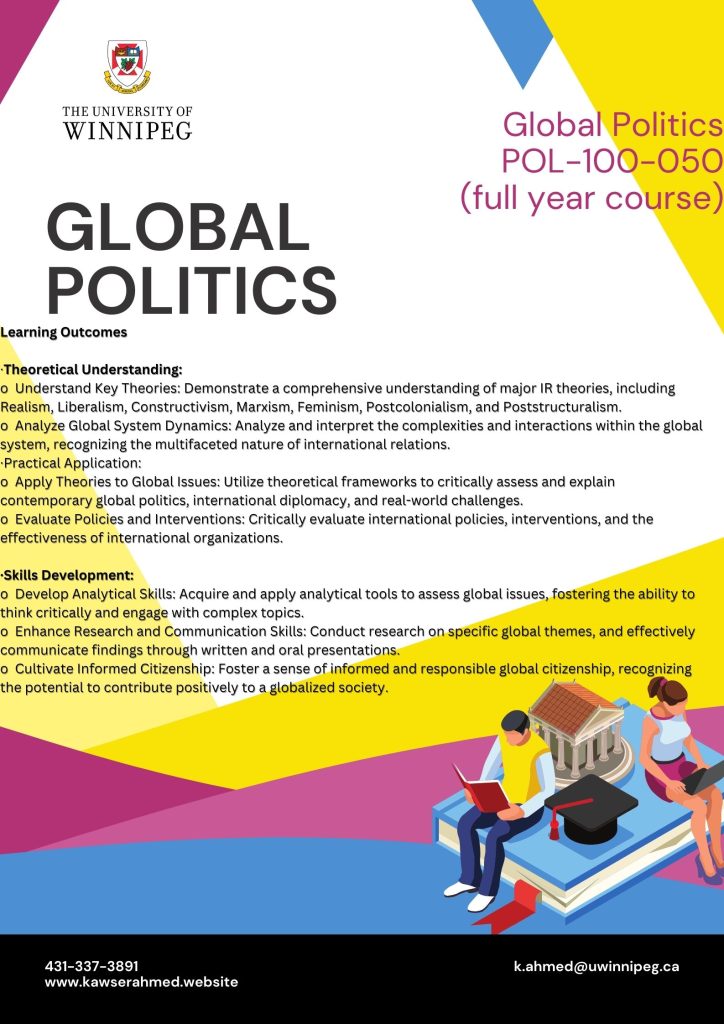 THE UNIVERSITY OF
WINNIPEG

Global Politics
POL-100-050
(full year course)

GLOBAL
POLITICS

Learning Outcomes

·Theoretical Understanding:
o Understand Key Theories: Demonstrate a comprehensive understanding of major IR theories, including Realism, Liberalism, Constructivism, Marxism, Feminism, Postcolonialism, and Poststructuralism.
o Analyze Global System Dynamics: Analyze and interpret the complexities and interactions within the global system, recognizing the multifaceted nature of international relations.
·Practical Application:
o Apply Theories to Global Issues: Utilize theoretical frameworks to critically assess and explain contemporary global politics, international diplomacy, and real-world challenges.
o Evaluate Policies and Interventions: Critically evaluate international policies, interventions, and the effectiveness of international organizations.

·Skills Development:
o Develop Analytical Skills: Acquire and apply analytical tools to assess global issues, fostering the ability to think critically and engage with complex topics.
o Enhance Research and Communication Skills: Conduct research on specific global themes, and effectively communicate findings through written and oral presentations.
o Cultivate Informed Citizenship: Foster a sense of informed and responsible global citizenship, recognizing the potential to contribute positively to a globalized society.

431-337-3891
www.kawserahmed.website

k.ahmed@uwinnipeg.ca